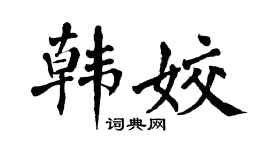 韩姣

词典网